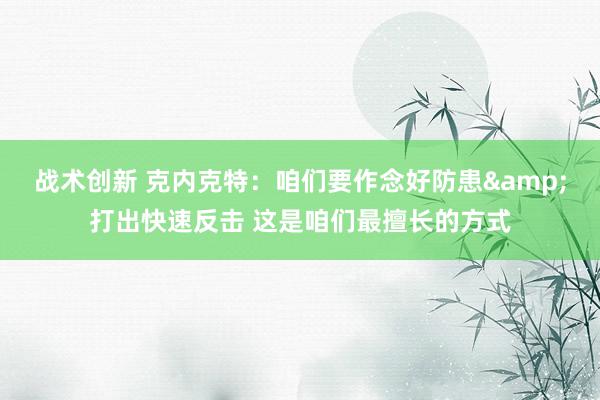 战术创新 克内克特：咱们要作念好防患&amp;打出快速反击 这是咱们最擅长的方式